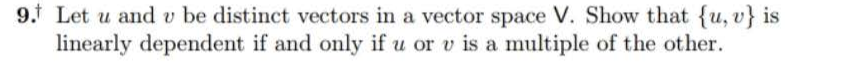 9.$^\dagger$ Let $u$ and $v$ be distinct vectors in a vector space V. Show that $\{u, v\}$ is linearly dependent if and only if $u$ or $v$ is a multiple of the other.